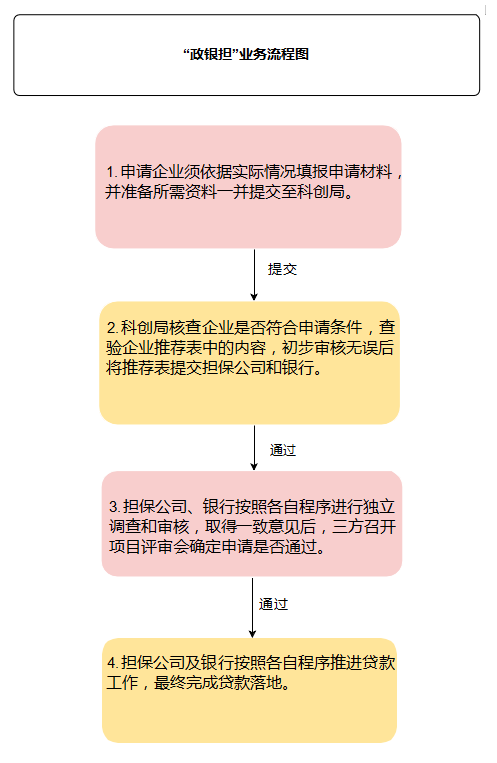 “政银担”业务流程图

1. 申请企业须依据实际情况填报申请材料，并准备所需资料一并提交至科创局。

提交

2. 科创局核查企业是否符合申请条件，查验企业推荐表中的内容，初步审核无误后将推荐表提交担保公司和银行。

通过

3. 担保公司、银行按照各自程序进行独立调查和审核，取得一致意见后，三方召开项目评审会确定申请是否通过。

通过

4. 担保公司及银行按照各自程序推进贷款工作，最终完成贷款落地。